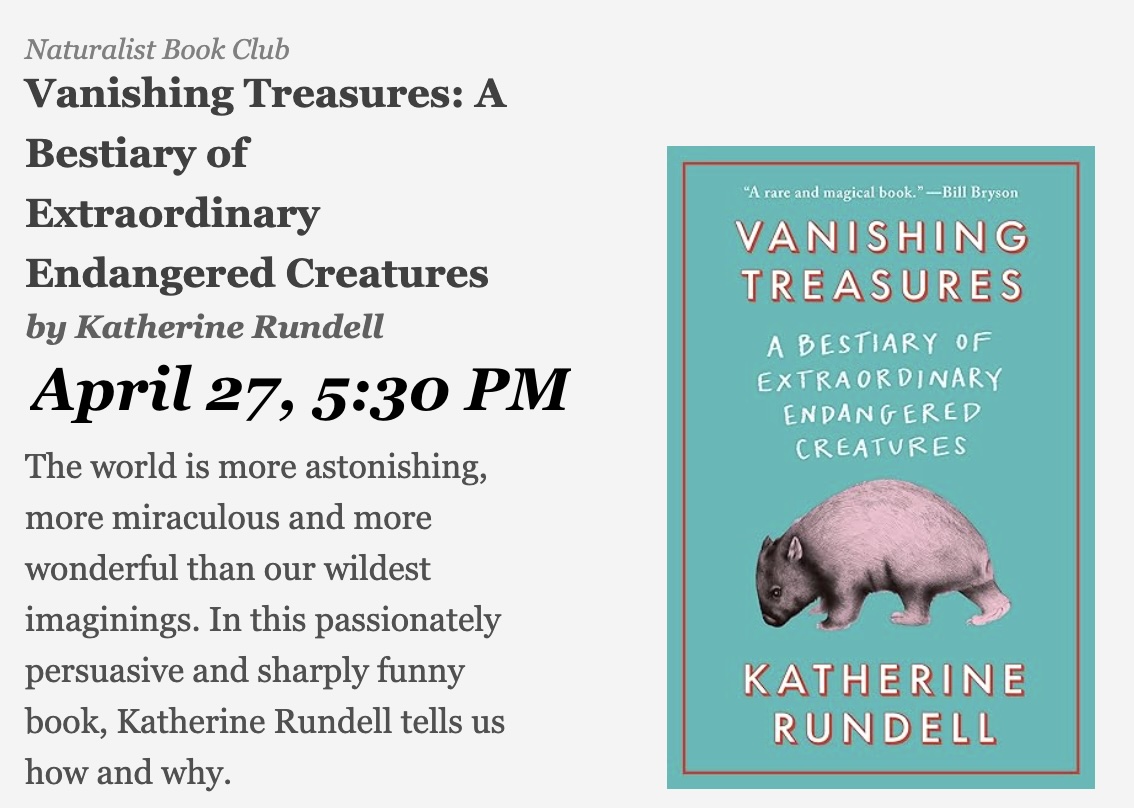 Naturalist Book Club

Vanishing Treasures: A Bestiary of Extraordinary Endangered Creatures

by Katherine Rundell

April 27, 5:30 PM

The world is more astonishing, more miraculous and more wonderful than our wildest imaginings. In this passionately persuasive and sharply funny book, Katherine Rundell tells us how and why.

"A rare and magical book." —Bill Bryson

VANISHING TREASURES

A BESTIARY OF EXTRAORDINARY ENDANGERED CREATURES

KATHERINE RUNDELL